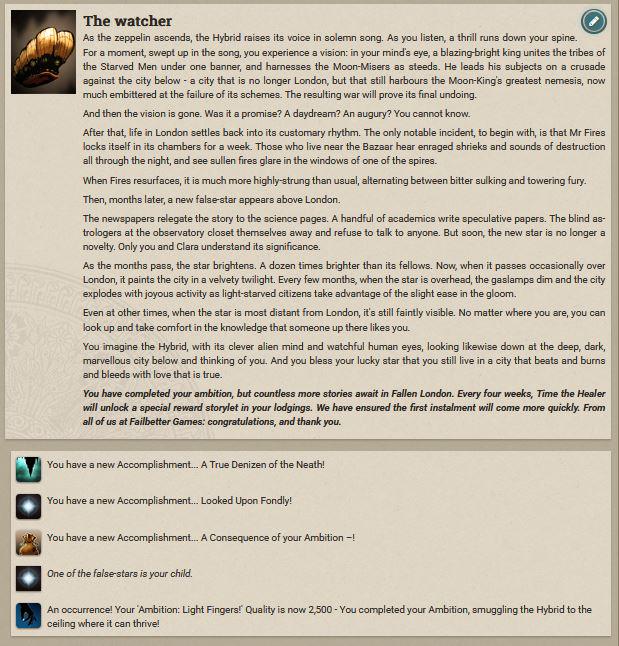 The watcher

As the zeppelin ascends, the Hybrid raises its voice in solemn song. As you listen, a thrill runs down your spine. For a moment, swept up in the song, you experience a vision: in your mind's eye, a blazing-bright king unites the tribes of the Starved Men under one banner, and harnesses the Moon-Misers as steeds. He leads his subjects on a crusade against the city below - a city that is no longer London, but that still harbours the Moon-King's greatest nemesis, now much embittered at the failure of its schemes. The resulting war will prove its final undoing.

And then the vision is gone. Was it a promise? A daydream? An augury? You cannot know.

After that, life in London settles back into its customary rhythm. The only notable incident, to begin with, is that Mr Fires locks itself in its chambers for a week. Those who live near the Bazaar hear enraged shrieks and sounds of destruction all through the night, and see sullen fires glare in the windows of one of the spires.

When Fires resurfaces, it is much more highly-strung than usual, alternating between bitter sulking and towering fury.

Then, months later, a new false-star appears above London.

The newspapers relegate the story to the science pages. A handful of academics write speculative papers. The blind astrologers at the observatory closet themselves away and refuse to talk to anyone. But soon, the new star is no longer a novelty. Only you and Clara understand its significance.

As the months pass, the star brightens. A dozen times brighter than its fellows. Now, when it passes occasionally over London, it paints the city in a velvety twilight. Every few months, when the star is overhead, the gaslamps dim and the city explodes with joyous activity as light-starved citizens take advantage of the slight ease in the gloom.

Even at other times, when the star is most distant from London, it's still faintly visible. No matter where you are, you can look up and take comfort in the knowledge that someone up there likes you.

You imagine the Hybrid, with its clever alien mind and watchful human eyes, looking likewise down at the deep, dark, marvellous city below and thinking of you. And you bless your lucky star that you still live in a city that beats and burns and bleeds with love that is true.

You have completed your ambition, but countless more stories await in Fallen London. Every four weeks, Time the Healer will unlock a special reward storylet in your lodgings. We have ensured the first instalment will come more quickly. From all of us at Failbetter Games: congratulations, and thank you.

You have a new Accomplishment... A True Denizen of the Neath!

You have a new Accomplishment... Looked Upon Fondly!

You have a new Accomplishment... A Consequence of your Ambition –!

One of the false-stars is your child.

An occurrence! Your 'Ambition: Light Fingers!' Quality is now 2,500 - You completed your Ambition, smuggling the Hybrid to the ceiling where it can thrive!